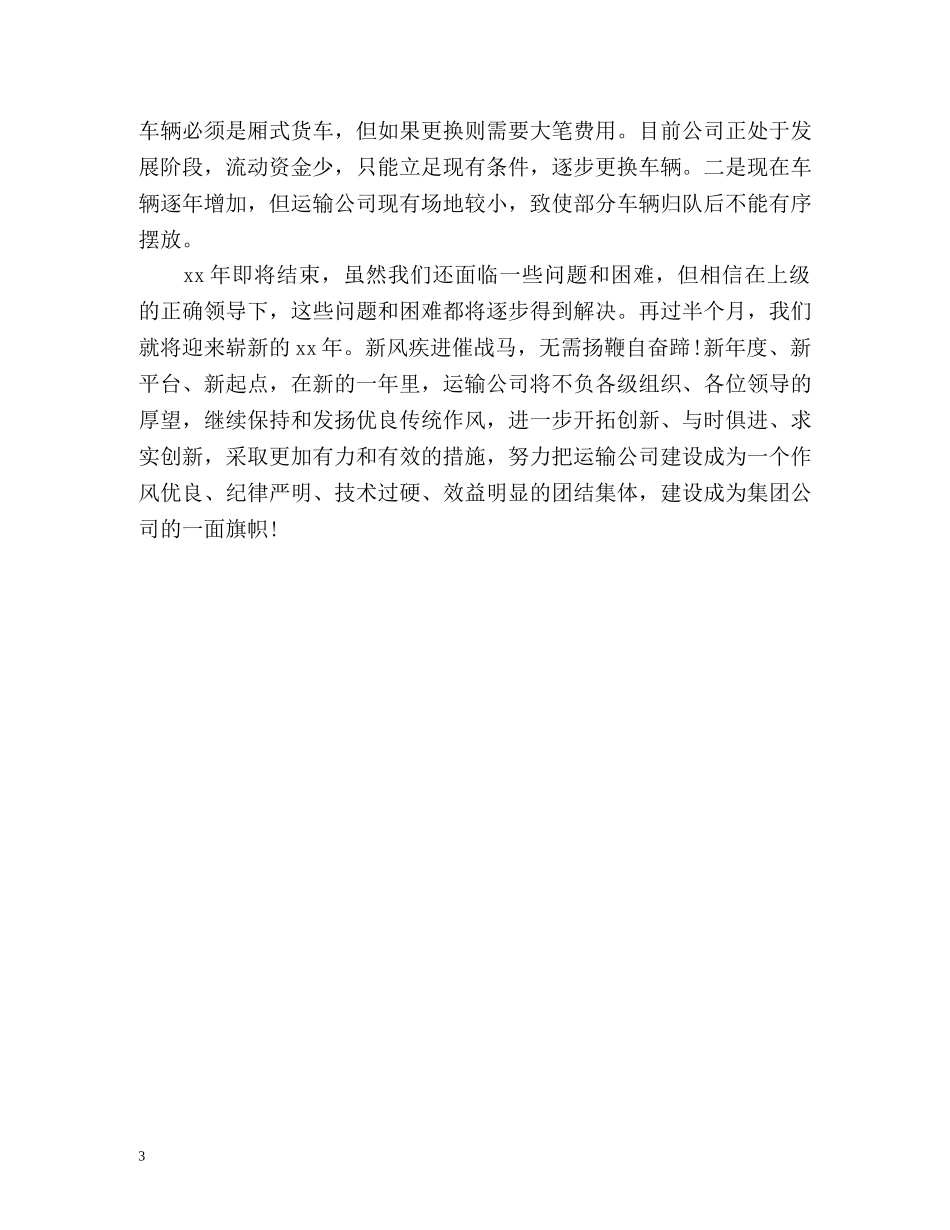 车辆必须是厢式货车，但如果更换则需要大笔费用。目前公司正处于发展阶段，流动资金少，只能立足现有条件，逐步更换车辆。二是现在车辆逐年增加，但运输公司现有场地较小，致使部分车辆归队后不能有序摆放。

xx年即将结束，虽然我们还面临一些问题和困难，但相信在上级的正确领导下，这些问题和困难都将逐步得到解决。再过半个月，我们就将迎来崭新的xx年。新风疾进催战马，无需扬鞭自奋蹄！新年度、新平台、新起点，在新的一年里，运输公司将不负各级组织、各位领导的厚望，继续保持和发扬优良传统作风，进一步开拓创新、与时俱进、求实创新，采取更加有力和有效的措施，努力把运输公司建设成为一个作风优良、纪律严明、技术过硬、效益明显的团结集体，建设成为集团公司的一面旗帜！

3